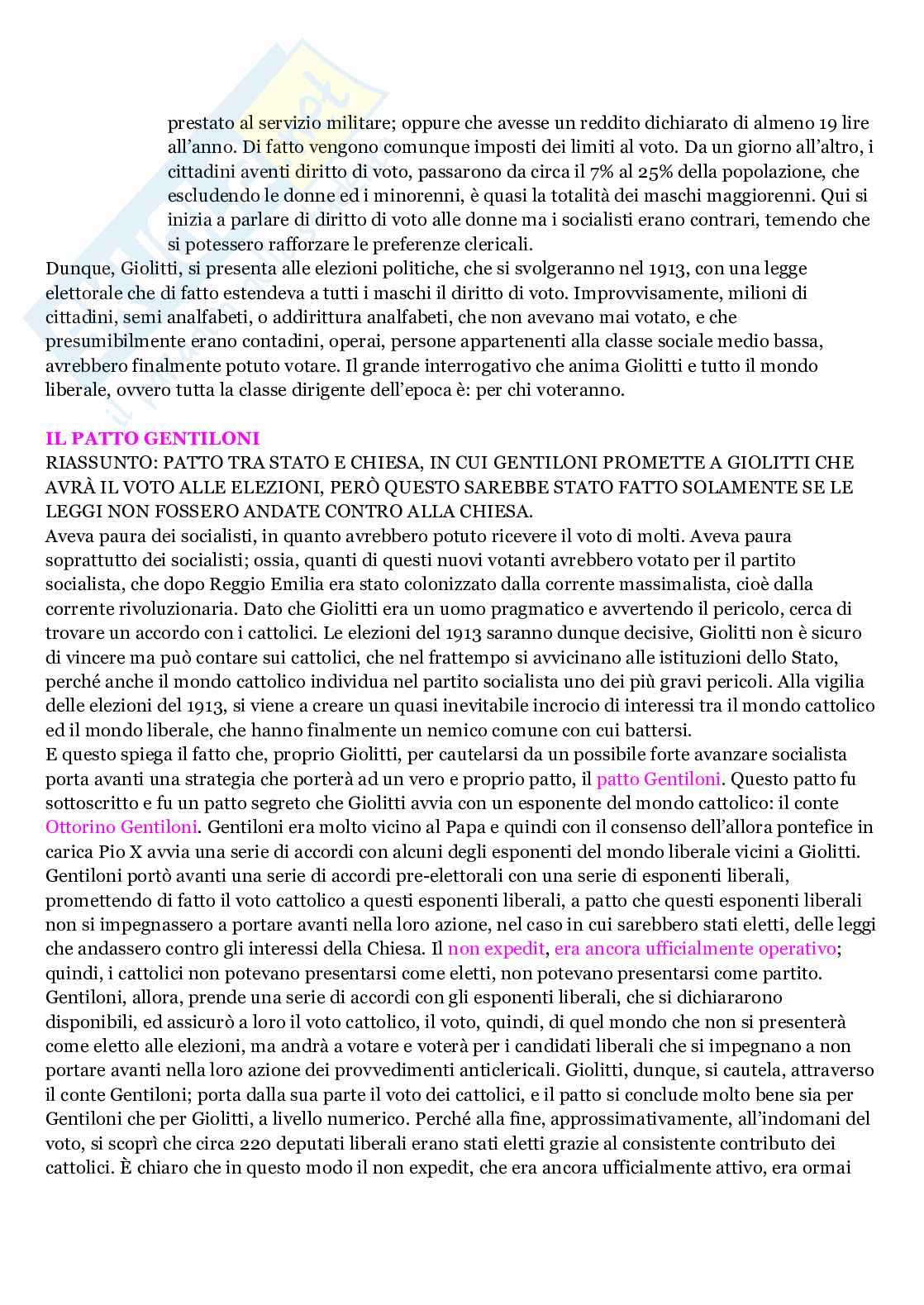 prestato al servizio militare; oppure che avesse un reddito dichiarato di almeno 19 lire all'anno. Di fatto vengono comunque imposti dei limiti al voto. Da un giorno all'altro, i cittadini aventi diritto di voto, passarono da circa il 7% al 25% della popolazione, che escludendo le donne ed i minorenni, è quasi la totalità dei maschi maggiorenni. Qui si inizia a parlare di diritto di voto alle donne ma i socialisti erano contrari, temendo che si potessero rafforzare le preferenze clericali.

Dunque, Giolitti, si presenta alle elezioni politiche, che si svolgeranno nel 1913, con una legge elettorale che di fatto estendeva a tutti i maschi il diritto di voto. Improvvisamente, milioni di cittadini, semi analfabeti, o addirittura analfabeti, che non avevano mai votato, e che presumibilmente erano contadini, operai, persone appartenenti alla classe sociale medio bassa, avrebbero finalmente potuto votare. Il grande interrogativo che anima Giolitti e tutto il mondo liberale, ovvero tutta la classe dirigente dell'epoca è: per chi voteranno.

IL PATTO GENTILONI
RIASSUNTO: PATTO TRA STATO E CHIESA, IN CUI GENTILONI PROMETTE A GIOLITTI CHE AVRÀ IL VOTO ALLE ELEZIONI, PERÒ QUESTO SAREBBE STATO FATTO SOLAMENTE SE LE LEGGI NON FOSSERO ANDATE CONTRO ALLA CHIESA.
Aveva paura dei socialisti, in quanto avrebbero potuto ricevere il voto di molti. Aveva paura soprattutto dei socialisti; ossia, quanti di questi nuovi votanti avrebbero votato per il partito socialista, che dopo Reggio Emilia era stato colonizzato dalla corrente massimalista, cioè dalla corrente rivoluzionaria. Dato che Giolitti era un uomo pragmatico e avvertendo il pericolo, cerca di trovare un accordo con i cattolici. Le elezioni del 1913 saranno dunque decisive, Giolitti non è sicuro di vincere ma può contare sui cattolici, che nel frattempo si avvicinano alle istituzioni dello Stato, perché anche il mondo cattolico individua nel partito socialista uno dei più gravi pericoli. Alla vigilia delle elezioni del 1913, si viene a creare un quasi inevitabile incrocio di interessi tra il mondo cattolico ed il mondo liberale, che hanno finalmente un nemico comune con cui battersi.
E questo spiega il fatto che, proprio Giolitti, per cautelarsi da un possibile forte avanzare socialista porta avanti una strategia che porterà ad un vero e proprio patto, il patto Gentiloni. Questo patto fu sottoscritto e fu un patto segreto che Giolitti avvia con un esponente del mondo cattolico: il conte Ottorino Gentiloni. Gentiloni era molto vicino al Papa e quindi con il consenso dell'allora pontefice in carica Pio X avvia una serie di accordi con alcuni degli esponenti del mondo liberale vicini a Giolitti. Gentiloni portò avanti una serie di accordi pre-elettorali con una serie di esponenti liberali, promettendo di fatto il voto cattolico a questi esponenti liberali, a patto che questi esponenti liberali non si impegnassero a portare avanti nella loro azione, nel caso in cui sarebbero stati eletti, delle leggi che andassero contro gli interessi della Chiesa. Il non expedit, era ancora ufficialmente operativo; quindi, i cattolici non potevano presentarsi come eletti, non potevano presentarsi come partito. Gentiloni, allora, prende una serie di accordi con gli esponenti liberali, che si dichiararono disponibili, ed assicurò a loro il voto cattolico, il voto, quindi, di quel mondo che non si presenterà come eletto alle elezioni, ma andrà a votare e voterà per i candidati liberali che si impegnano a non portare avanti nella loro azione dei provvedimenti anticlericali. Giolitti, dunque, si cautela, attraverso il conte Gentiloni; porta dalla sua parte il voto dei cattolici, e il patto si conclude molto bene sia per Gentiloni che per Giolitti, a livello numerico. Perché alla fine, approssimativamente, all'indomani del voto, si scoprì che circa 220 deputati liberali erano stati eletti grazie al consistente contributo dei cattolici. È chiaro che in questo modo il non expedit, che era ancora ufficialmente attivo, era ormai